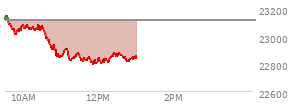 23200
23000
22800
22600
10AM
12PM
2PM